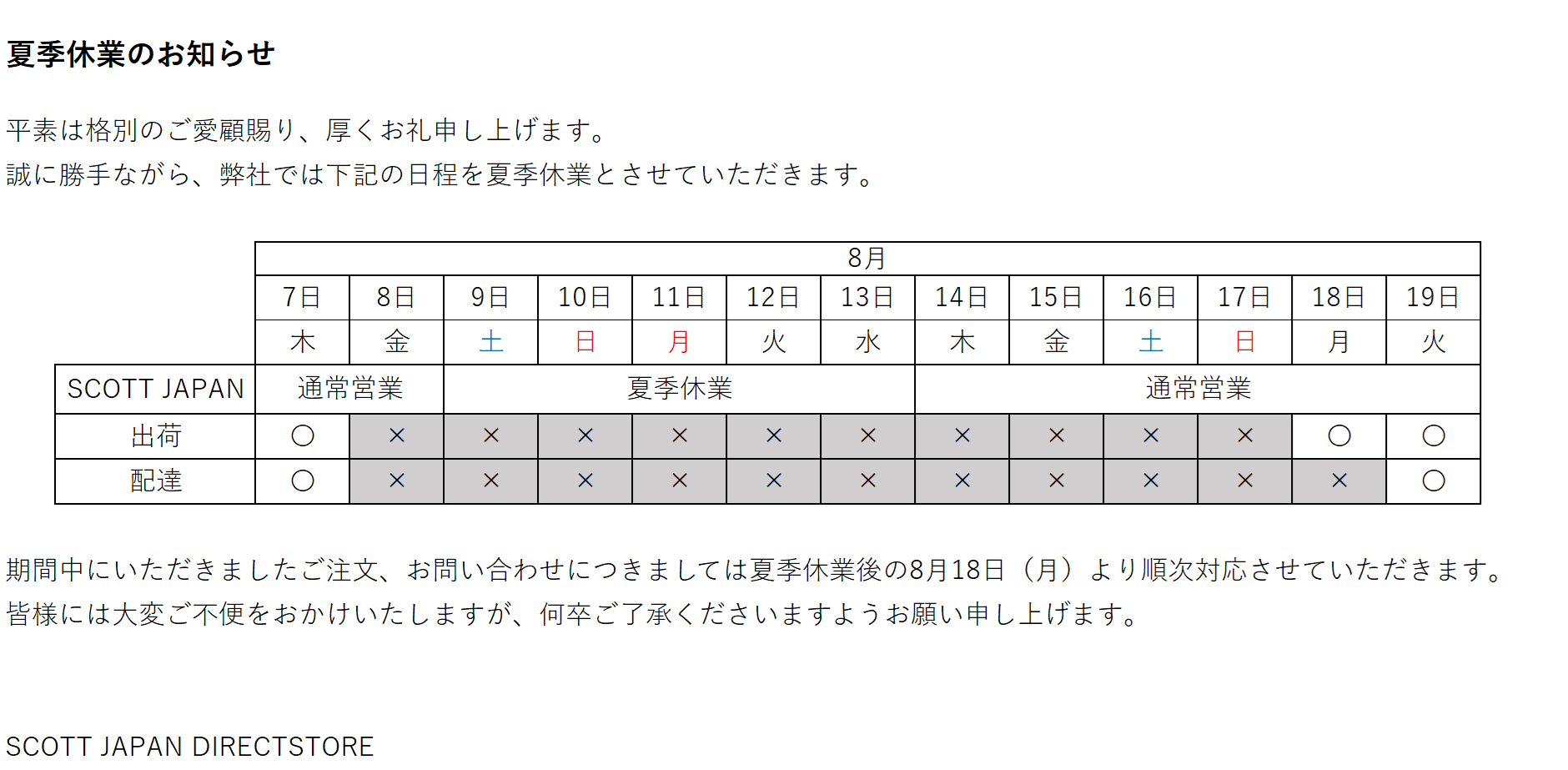 夏季休業のお知らせ

平素は格別のご愛顧賜り、厚くお礼申し上げます。
誠に勝手ながら、弊社では下記の日程を夏季休業とさせていただきます。

| | 8月 | | | | | | | | | | | | |
|---|---|---|---|---|---|---|---|---|---|---|---|---|---|
| | 7日 | 8日 | 9日 | 10日 | 11日 | 12日 | 13日 | 14日 | 15日 | 16日 | 17日 | 18日 | 19日 |
| | 木 | 金 | 土 | 日 | 月 | 火 | 水 | 木 | 金 | 土 | 日 | 月 | 火 |
| SCOTT JAPAN | 通常営業 | | 夏季休業 | | | | | 通常営業 | | | | | |
| 出荷 | ○ | × | × | × | × | × | × | × | × | × | × | ○ | ○ |
| 配達 | ○ | × | × | × | × | × | × | × | × | × | × | × | ○ |

期間中にいただきましたご注文、お問い合わせにつきましては夏季休業後の8月18日（月）より順次対応させていただきます。
皆様には大変ご不便をおかけいたしますが、何卒ご了承くださいますようお願い申し上げます。

SCOTT JAPAN DIRECTSTORE